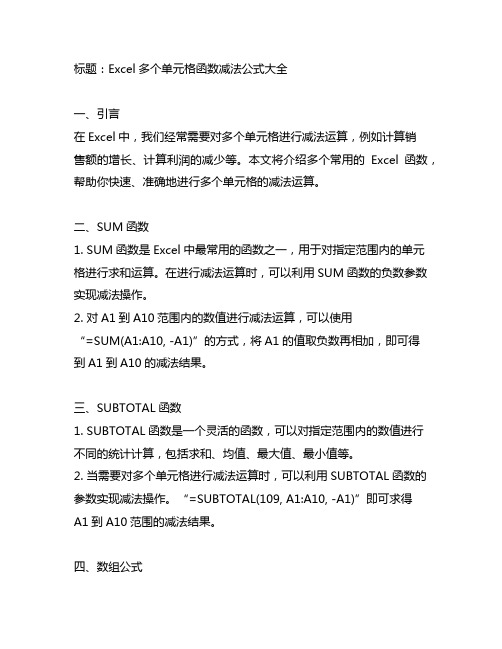 标题：Excel 多个单元格函数减法公式大全

一、引言
在 Excel 中，我们经常需要对多个单元格进行减法运算，例如计算销售额的增长、计算利润的减少等。本文将介绍多个常用的 Excel 函数，帮助你快速、准确地进行多个单元格的减法运算。

二、SUM 函数
1. SUM 函数是 Excel 中最常用的函数之一，用于对指定范围内的单元格进行求和运算。在进行减法运算时，可以利用 SUM 函数的负数参数实现减法操作。
2. 对 A1 到 A10 范围内的数值进行减法运算，可以使用“=SUM(A1:A10, -A1)”的方式，将 A1 的值取负数再相加，即可得到 A1 到 A10 的减法结果。

三、SUBTOTAL 函数
1. SUBTOTAL 函数是一个灵活的函数，可以对指定范围内的数值进行不同的统计计算，包括求和、均值、最大值、最小值等。
2. 当需要对多个单元格进行减法运算时，可以利用 SUBTOTAL 函数的参数实现减法操作。“=SUBTOTAL(109, A1:A10, -A1)”即可求得 A1 到 A10 范围的减法结果。

四、数组公式